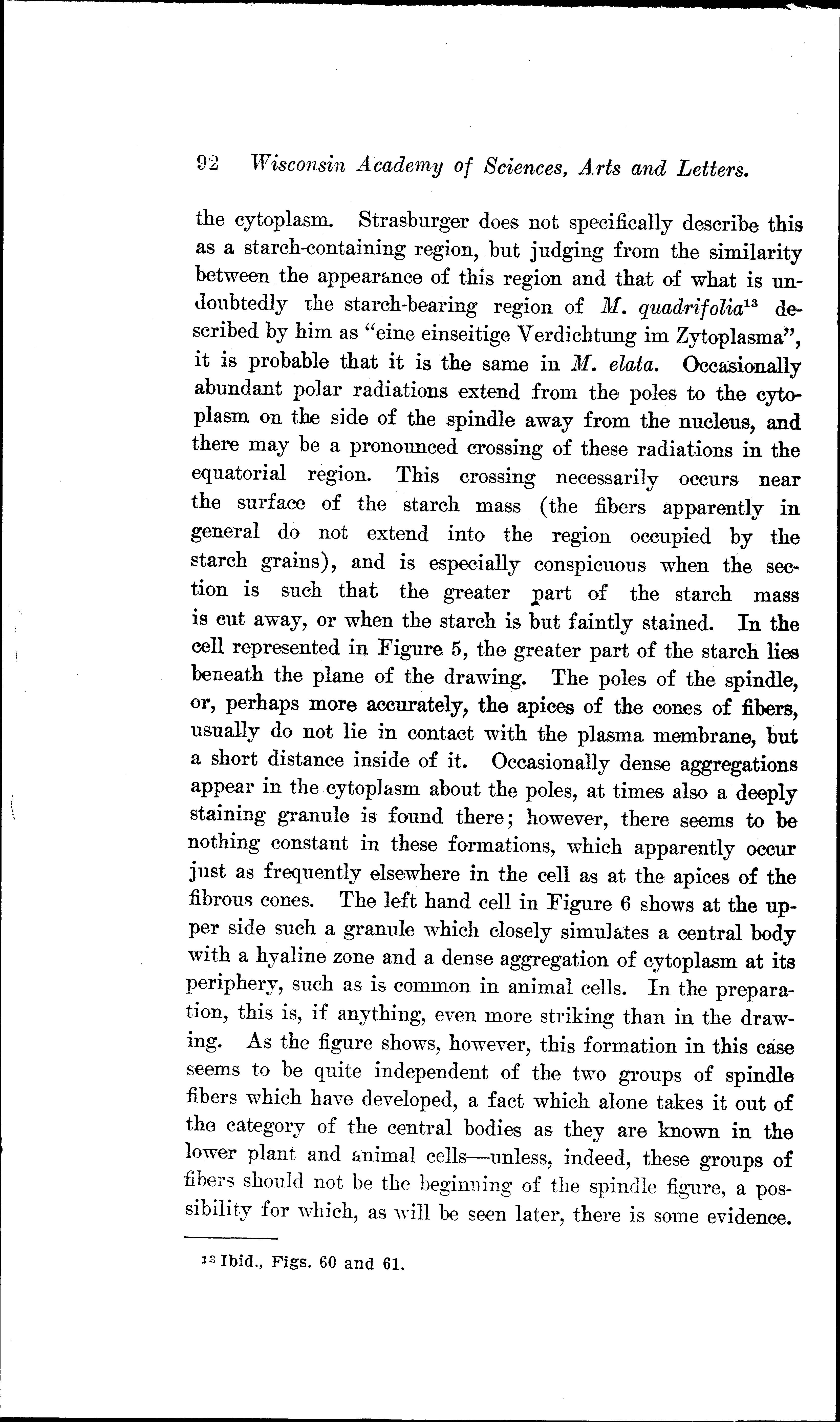 92 Wisconsin Academy of Sciences, Arts and Letters.

the cytoplasm. Strasburger does not specifically describe this as a starch-containing region, but judging from the similarity between the appearance of this region and that of what is undoubtedly the starch-bearing region of M. quadrifolia$^{13}$ described by him as "eine einseitige Verdichtung im Zytoplasma", it is probable that it is the same in M. elata. Occasionally abundant polar radiations extend from the poles to the cytoplasm on the side of the spindle away from the nucleus, and there may be a pronounced crossing of these radiations in the equatorial region. This crossing necessarily occurs near the surface of the starch mass (the fibers apparently in general do not extend into the region occupied by the starch grains), and is especially conspicuous when the section is such that the greater part of the starch mass is cut away, or when the starch is but faintly stained. In the cell represented in Figure 5, the greater part of the starch lies beneath the plane of the drawing. The poles of the spindle, or, perhaps more accurately, the apices of the cones of fibers, usually do not lie in contact with the plasma membrane, but a short distance inside of it. Occasionally dense aggregations appear in the cytoplasm about the poles, at times also a deeply staining granule is found there; however, there seems to be nothing constant in these formations, which apparently occur just as frequently elsewhere in the cell as at the apices of the fibrous cones. The left hand cell in Figure 6 shows at the upper side such a granule which closely simulates a central body with a hyaline zone and a dense aggregation of cytoplasm at its periphery, such as is common in animal cells. In the preparation, this is, if anything, even more striking than in the drawing. As the figure shows, however, this formation in this case seems to be quite independent of the two groups of spindle fibers which have developed, a fact which alone takes it out of the category of the central bodies as they are known in the lower plant and animal cells—unless, indeed, these groups of fibers should not be the beginning of the spindle figure, a possibility for which, as will be seen later, there is some evidence.

$^{13}$ Ibid., Figs. 60 and 61.